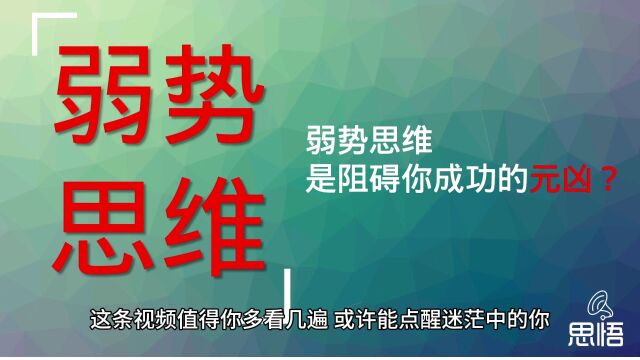 弱势
思维

弱势思维
是阻碍你成功的元凶？

这条视频值得你多看几遍 或许能点醒迷茫中的你

思悟